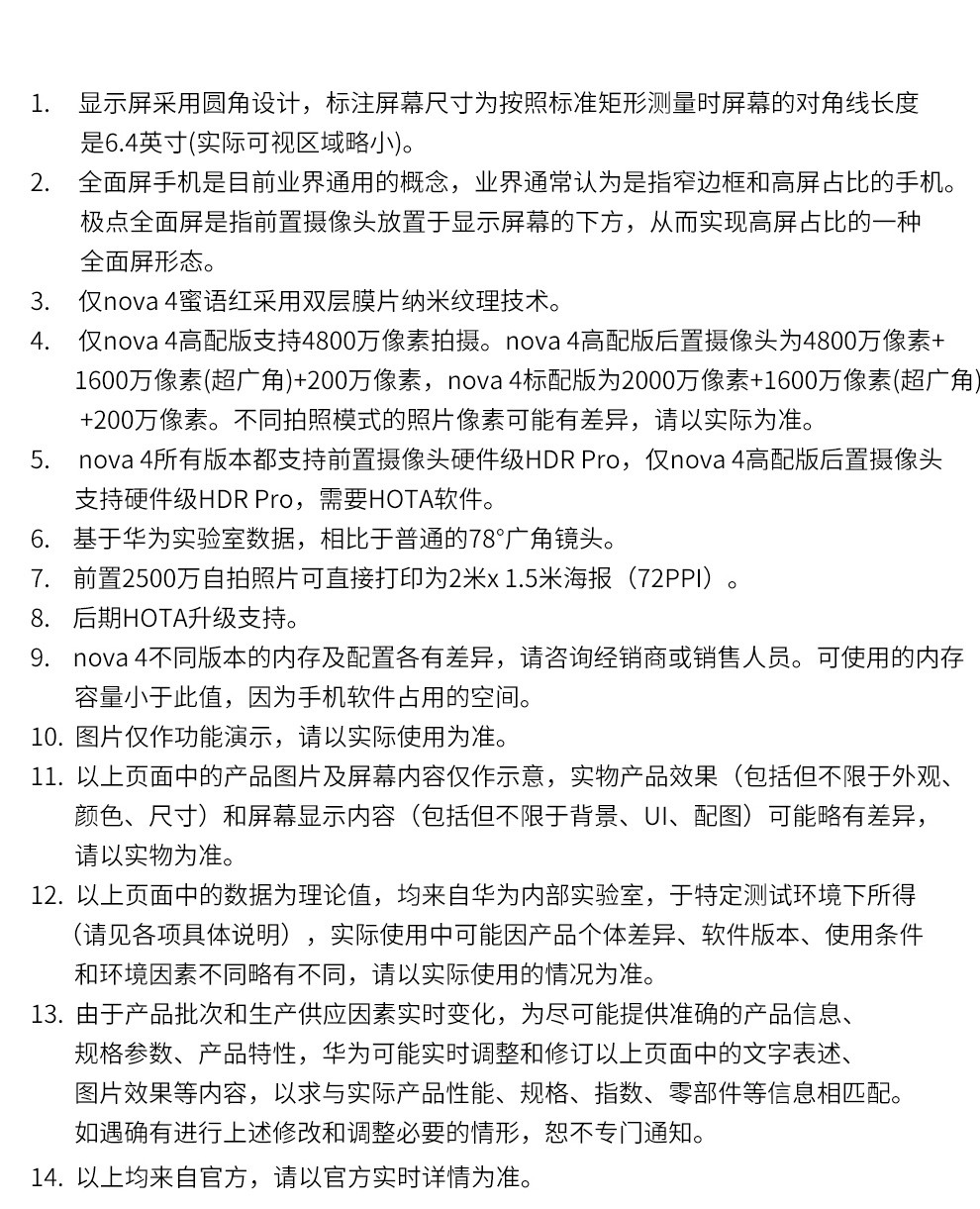 1. 显示屏采用圆角设计，标注屏幕尺寸为按照标准矩形测量时屏幕的对角线长度是6.4英寸(实际可视区域略小)。

2. 全面屏手机是目前业界通用的概念，业界通常认为是指窄边框和高屏占比的手机。极点全面屏是指前置摄像头放置于显示屏幕的下方，从而实现高屏占比的一种全面屏形态。

3. 仅nova 4蜜语红采用双层膜片纳米纹理技术。

4. 仅nova 4高配版支持4800万像素拍摄。nova 4高配版后置摄像头为4800万像素+1600万像素(超广角)+200万像素，nova 4标配版为2000万像素+1600万像素(超广角)+200万像素。不同拍照模式的照片像素可能有差异，请以实际为准。

5. nova 4所有版本都支持前置摄像头硬件级HDR Pro，仅nova 4高配版后置摄像头支持硬件级HDR Pro，需要HOTA软件。

6. 基于华为实验室数据，相比于普通的78°广角镜头。

7. 前置2500万自拍照片可直接打印为2米x 1.5米海报（72PPI）。

8. 后期HOTA升级支持。

9. nova 4不同版本的内存及配置各有差异，请咨询经销商或销售人员。可使用的内存容量小于此值，因为手机软件占用的空间。

10. 图片仅作功能演示，请以实际使用为准。

11. 以上页面中的产品图片及屏幕内容仅作示意，实物产品效果（包括但不限于外观、颜色、尺寸）和屏幕显示内容（包括但不限于背景、UI、配图）可能略有差异，请以实物为准。

12. 以上页面中的数据为理论值，均来自华为内部实验室，于特定测试环境下所得（请见各项具体说明），实际使用中可能因产品个体差异、软件版本、使用条件和环境因素不同略有不同，请以实际使用的情况为准。

13. 由于产品批次和生产供应因素实时变化，为尽可能提供准确的产品信息、规格参数、产品特性，华为可能实时调整和修订以上页面中的文字表述、图片效果等内容，以求与实际产品性能、规格、指数、零部件等信息相匹配。如遇确有进行上述修改和调整必要的情形，恕不专门通知。

14. 以上均来自官方，请以官方实时详情为准。